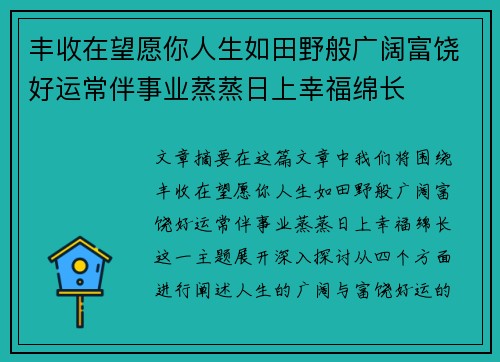 丰收在望愿你人生如田野般广阔富饶好运常伴事业蒸蒸日上幸福绵长

文章摘要在这篇文章中我们将围绕丰收在望愿你人生如田野般广阔富饶好运常伴事业蒸蒸日上幸福绵长这一主题展开深入探讨从四个方面进行阐述人生的广阔与富饶好运的